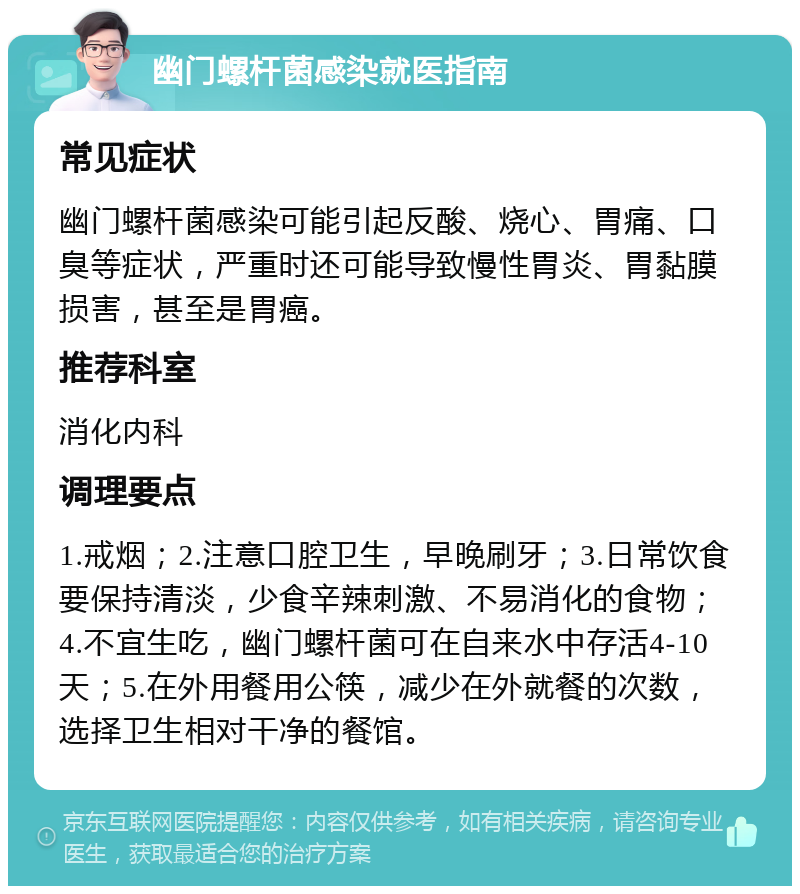 幽门螺杆菌感染就医指南

常见症状

幽门螺杆菌感染可能引起反酸、烧心、胃痛、口臭等症状，严重时还可能导致慢性胃炎、胃黏膜损害，甚至是胃癌。

推荐科室

消化内科

调理要点

1.戒烟；2.注意口腔卫生，早晚刷牙；3.日常饮食要保持清淡，少食辛辣刺激、不易消化的食物；4.不宜生吃，幽门螺杆菌可在自来水中存活4-10天；5.在外用餐用公筷，减少在外就餐的次数，选择卫生相对干净的餐馆。

京东互联网医院提醒您：内容仅供参考，如有相关疾病，请咨询专业医生，获取最适合您的治疗方案